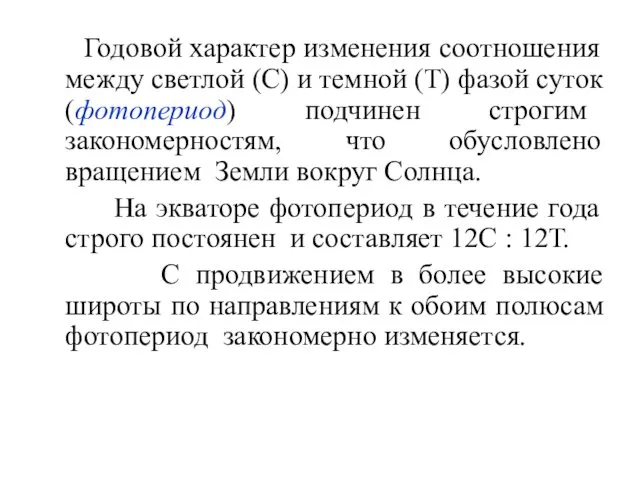 Годовой характер изменения соотношения между светлой (С) и темной (Т) фазой суток (фотопериод) подчинен строгим закономерностям, что обусловлено вращением Земли вокруг Солнца.

На экваторе фотопериод в течение года строго постоянен и составляет 12С : 12Т.

С продвижением в более высокие широты по направлениям к обоим полюсам фотопериод закономерно изменяется.